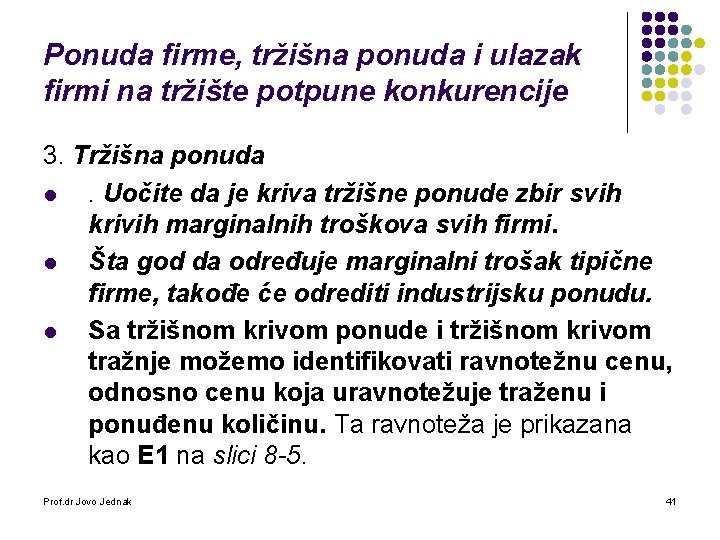 Ponuda firme, tržišna ponuda i ulazak firmi na tržište potpune konkurencije

3. Tržišna ponuda

• . Uočite da je kriva tržišne ponude zbir svih krivih marginalnih troškova svih firmi.
• Šta god da određuje marginalni trošak tipične firme, takođe će odrediti industrijsku ponudu.
• Sa tržišnom krivom ponude i tržišnom krivom tražnje možemo identifikovati ravnotežnu cenu, odnosno cenu koja uravnotežuje traženu i ponuđenu količinu. Ta ravnoteža je prikazana kao E1 na slici 8-5.

Prof.dr Jovo Jednak

41